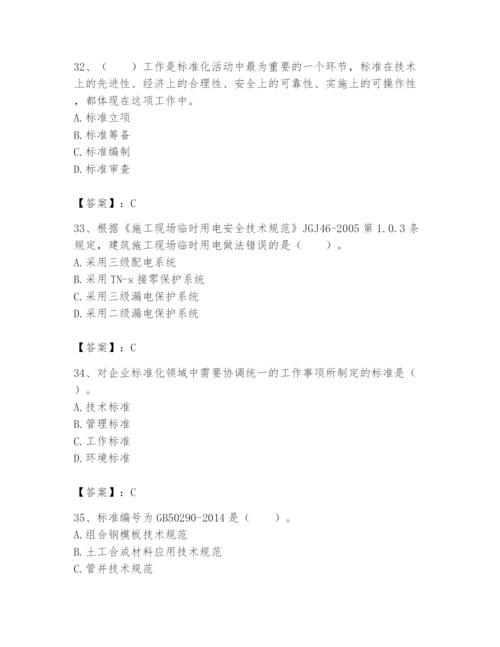 32、（　　）工作是标准化活动中最为重要的一个环节，标准在技术上的先进性、经济上的合理性、安全上的可靠性、实施上的可操作性，都体现在这项工作中。
A. 标准立项
B. 标准筹备
C. 标准编制
D. 标准审查

【答案】：C

33、根据《施工现场临时用电安全技术规范》JGJ46-2005 第 1.0.3 条规定，建筑施工现场临时用电做法错误的是（　　）。
A. 采用三级配电系统
B. 采用 TN-s 接零保护系统
C. 采用三级漏电保护系统
D. 采用二级漏电保护系统

【答案】：C

34、对企业标准化领域中需要协调统一的工作事项所制定的标准是（　　）。
A. 技术标准
B. 管理标准
C. 工作标准
D. 环境标准

【答案】：C

35、标准编号为 GB50290-2014 是（　　）。
A. 组合钢模板技术规范
B. 土工合成材料应用技术规范
C. 管井技术规范